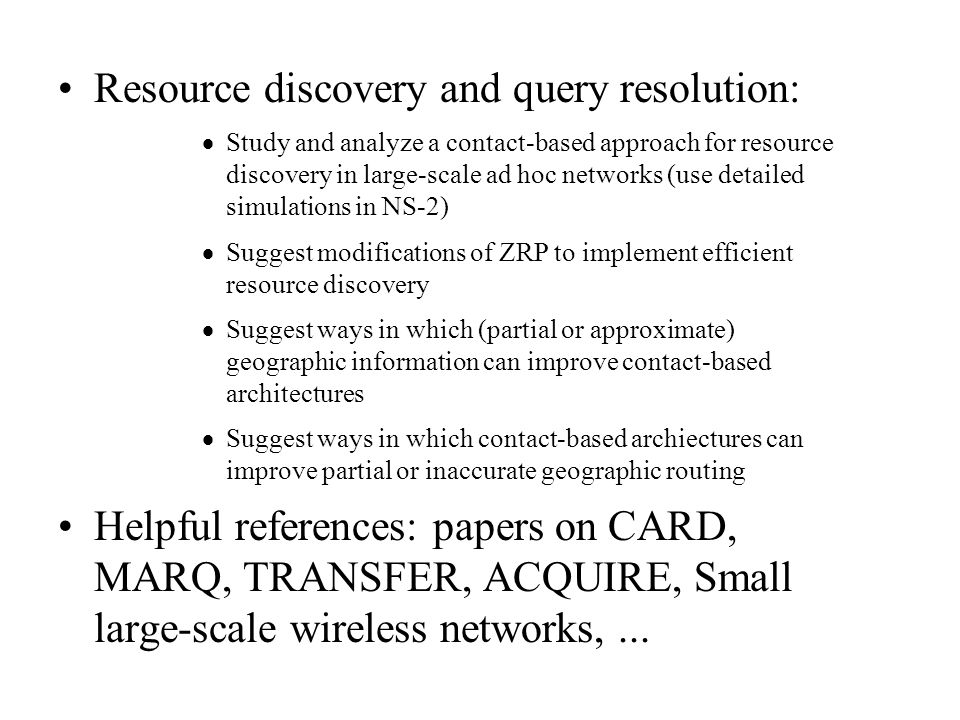 • Resource discovery and query resolution:

• Study and analyze a contact-based approach for resource discovery in large-scale ad hoc networks (use detailed simulations in NS-2)

• Suggest modifications of ZRP to implement efficient resource discovery

• Suggest ways in which (partial or approximate) geographic information can improve contact-based architectures

• Suggest ways in which contact-based archiectures can improve partial or inaccurate geographic routing

• Helpful references: papers on CARD, MARQ, TRANSFER, ACQUIRE, Small large-scale wireless networks, ...